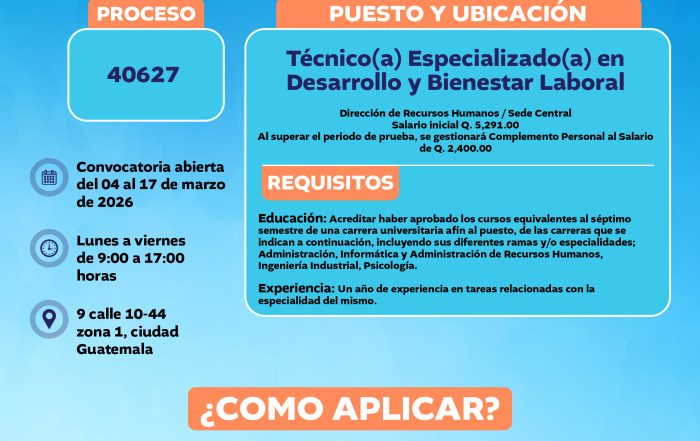 PROCESO

40627

Convocatoria abierta del 04 al 17 de marzo de 2026

Lunes a viernes de 9:00 a 17:00 horas

9 calle 10-44 zona 1, ciudad Guatemala

PUESTO Y UBICACIÓN

Técnico(a) Especializado(a) en Desarrollo y Bienestar Laboral

Dirección de Recursos Humanos / Sede Central
Salario inicial Q. 5,291.00
Al superar el periodo de prueba, se gestionará Complemento Personal al Salario de Q. 2,400.00

REQUISITOS

Educación: Acreditar haber aprobado los cursos equivalentes al séptimo semestre de una carrera universitaria afín al puesto, de las carreras que se indican a continuación, incluyendo sus diferentes ramas y/o especialidades; Administración, Informática y Administración de Recursos Humanos, Ingeniería Industrial, Psicología.

Experiencia: Un año de experiencia en tareas relacionadas con la especialidad del mismo.

¿COMO APLICAR?